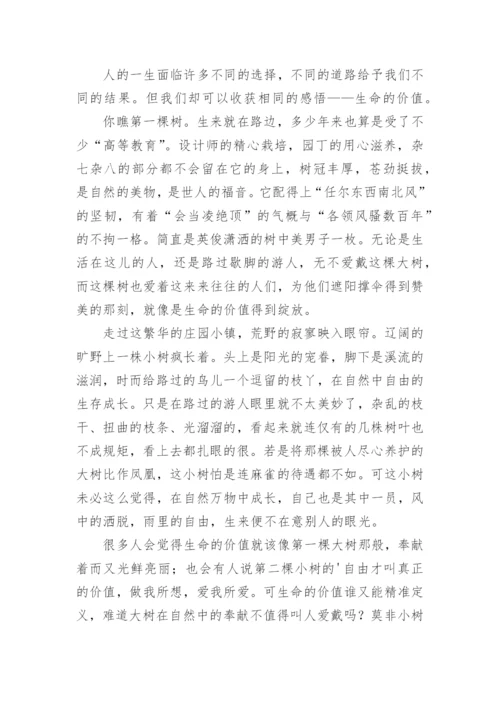 人的一生面临许多不同的选择，不同的道路给予我们不同的结果。但我们却可以收获相同的感悟——生命的价值。

你瞧第一棵树。生来就在路边，多少年来也算是受了不少“高等教育”。设计师的精心栽培，园丁的用心滋养，杂七杂八的部分都不会留在它的身上，树冠丰厚，苍劲挺拔，是自然的美物，是世人的福音。它配得上“任尔东西南北风”的坚韧，有着“会当凌绝顶”的气概与“各领风骚数百年”的不拘一格。简直是英俊潇洒的树中美男子一枚。无论是生活在这儿的人，还是路过歇脚的游人，无不爱戴这棵大树，而这棵树也爱着这来来往往的人们，为他们遮阳撑伞得到赞美的那刻，就像是生命的价值得到绽放。

走过这繁华的庄园小镇，荒野的寂寥映入眼帘。辽阔的旷野上一株小树疯长着。头上是阳光的宠眷，脚下是溪流的滋润，时而给路过的鸟儿一个逗留的枝丫，在自然中自由的生存成长。只是在路过的游人眼里就不太美妙了，杂乱的枝干、扭曲的枝条、光溜溜的，看起来就连仅有的几株树叶也不成规矩，看上去都扎眼的很。若是将那棵被人尽心养护的大树比作凤凰，这小树怕是连麻雀的待遇都不如。可这小树未必这么觉得，在自然万物中成长，自己也是其中一员，风中的洒脱，雨里的自由，生来便不在意别人的眼光。

很多人会觉得生命的价值就该像第一棵大树那般，奉献着而又光鲜亮丽；也会有人说第二棵小树的'自由才叫真正的价值，做我所想，爱我所爱。可生命的价值谁又能精准定义，难道大树在自然中的奉献不值得叫人爱戴吗？莫非小树